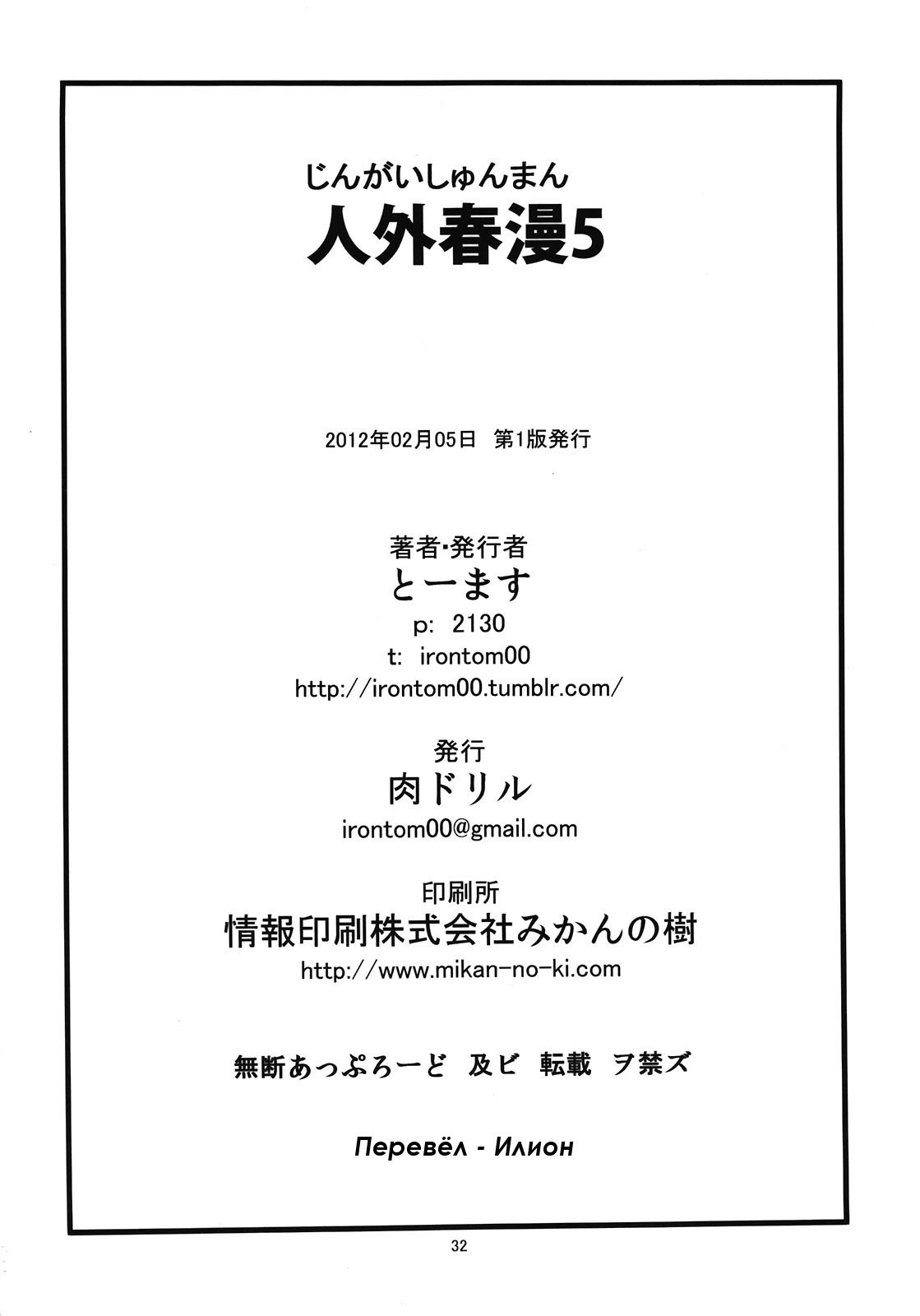 じんがいしゅんまん
人外春漫5

2012年02月05日 第1版発行

著者･発行者
とーます
p: 2130
t: irontom00
http://irontom00.tumblr.com/

発行
肉ドリル
irontom00@gmail.com

印刷所
情報印刷株式会社みかんの樹
http://www.mikan-no-ki.com

無断あっぷろーど 及ビ 転載 ヲ禁ズ

Перевёл - Илион

32